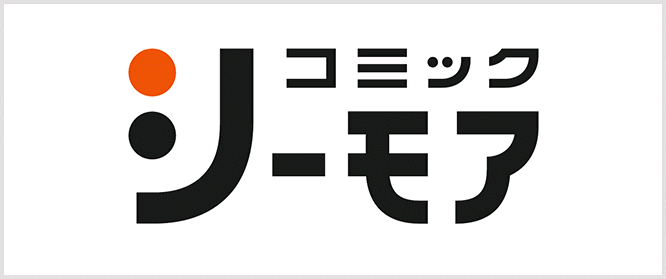 コミック
シーモア